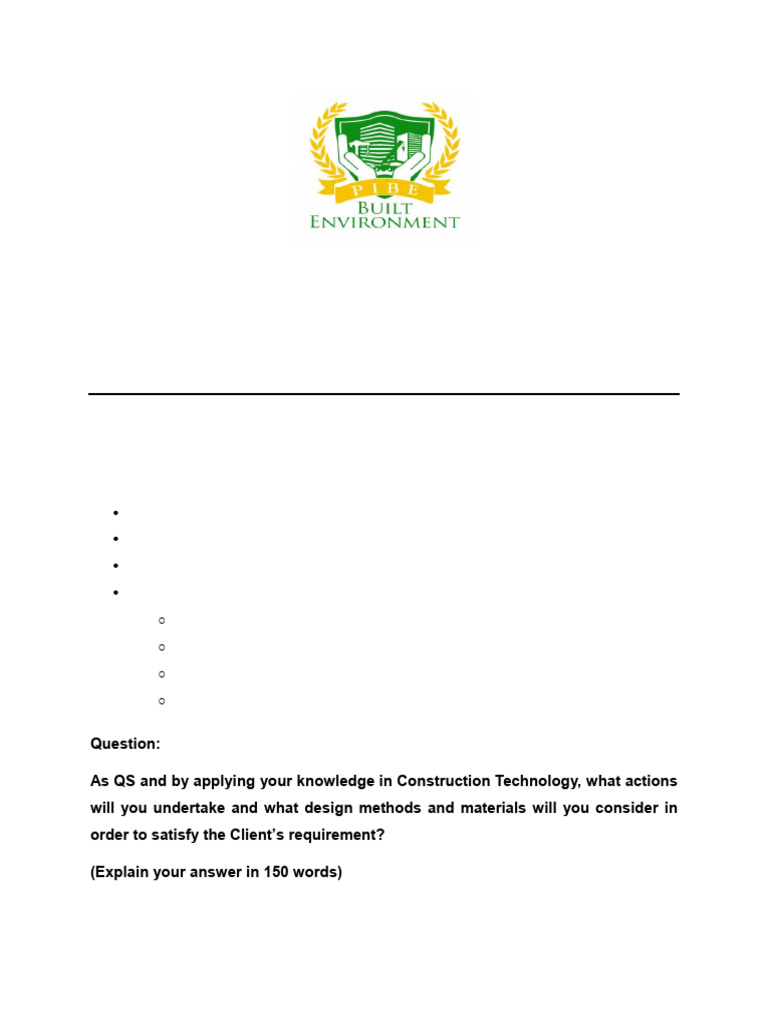 PIBE
BUILT
ENVIRONMENT

Question:

As QS and by applying your knowledge in Construction Technology, what actions will you undertake and what design methods and materials will you consider in order to satisfy the Client's requirement?

(Explain your answer in 150 words)